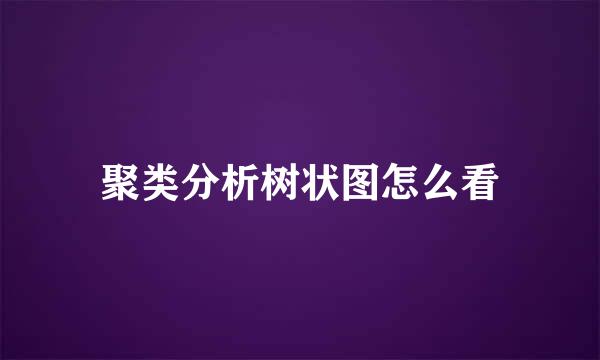 聚类分析树状图怎么看